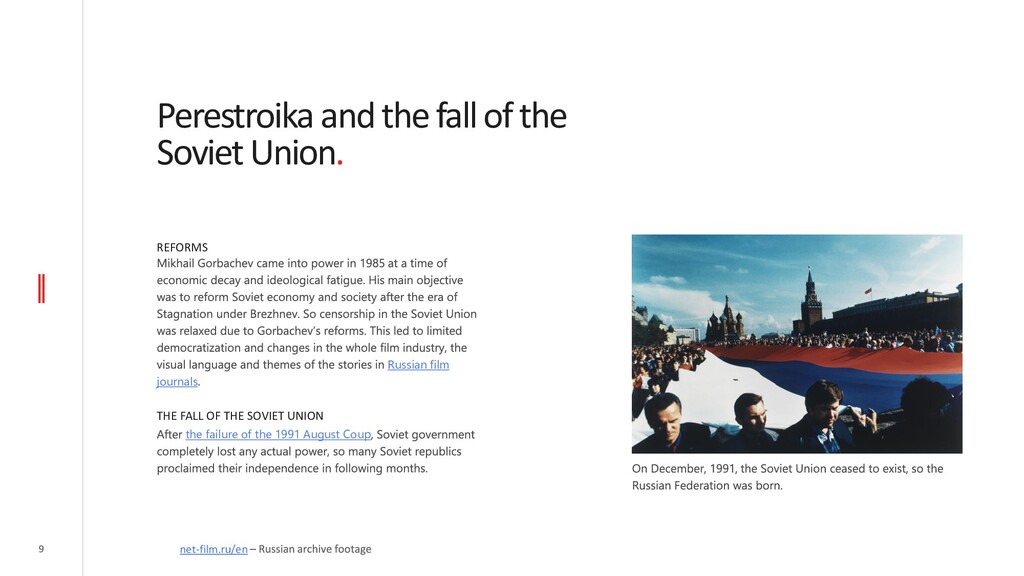 Perestroika and the fall of the Soviet Union.

REFORMS
Mikhail Gorbachev came into power in 1985 at a time of economic decay and ideological fatigue. His main objective was to reform Soviet economy and society after the era of Stagnation under Brezhnev. So censorship in the Soviet Union was relaxed due to Gorbachev's reforms. This led to limited democratization and changes in the whole film industry, the visual language and themes of the stories in Russian film journals.

THE FALL OF THE SOVIET UNION
After the failure of the 1991 August Coup, Soviet government completely lost any actual power, so many Soviet republics proclaimed their independence in following months.

On December, 1991, the Soviet Union ceased to exist, so the Russian Federation was born.

9

net-film.ru/en – Russian archive footage